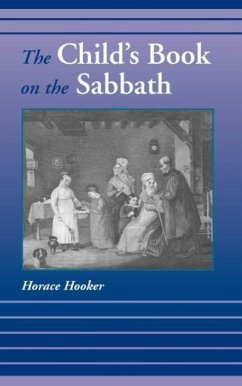 The Child's Book on the Sabbath

Horace Hooker